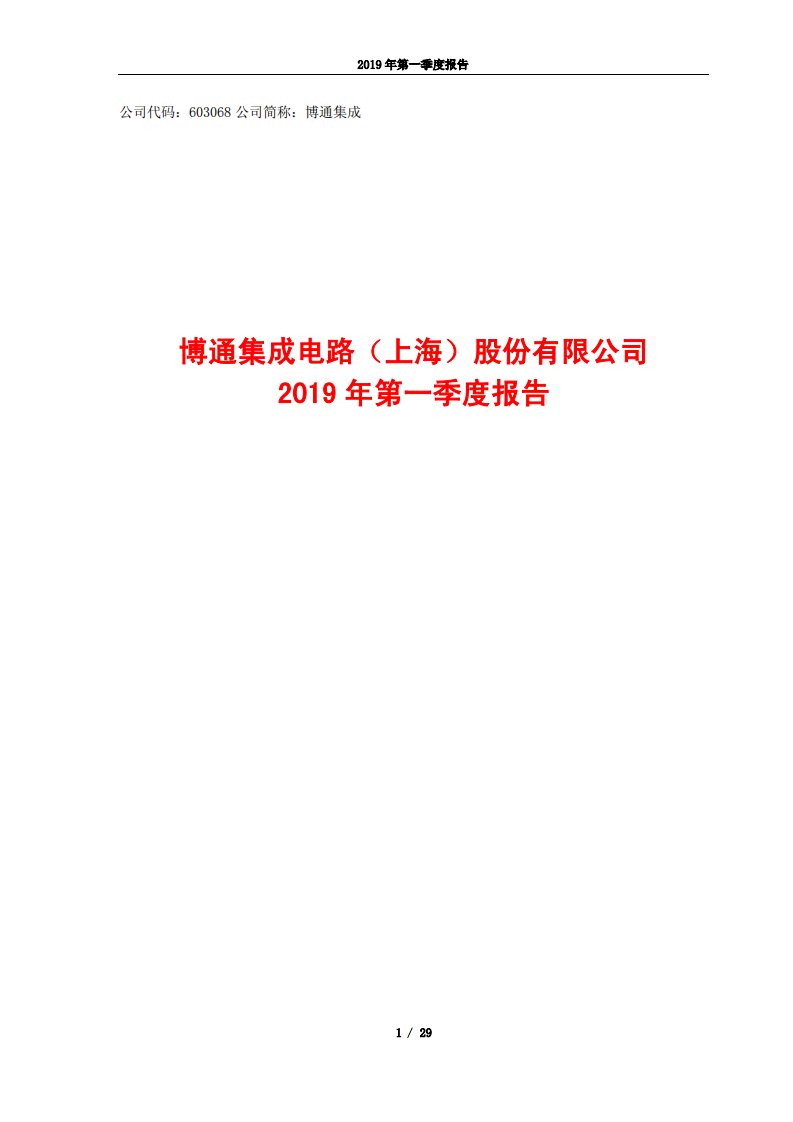 2019 年第一季度报告

公司代码：603068 公司简称：博通集成

博通集成电路（上海）股份有限公司
2019 年第一季度报告

1 / 29